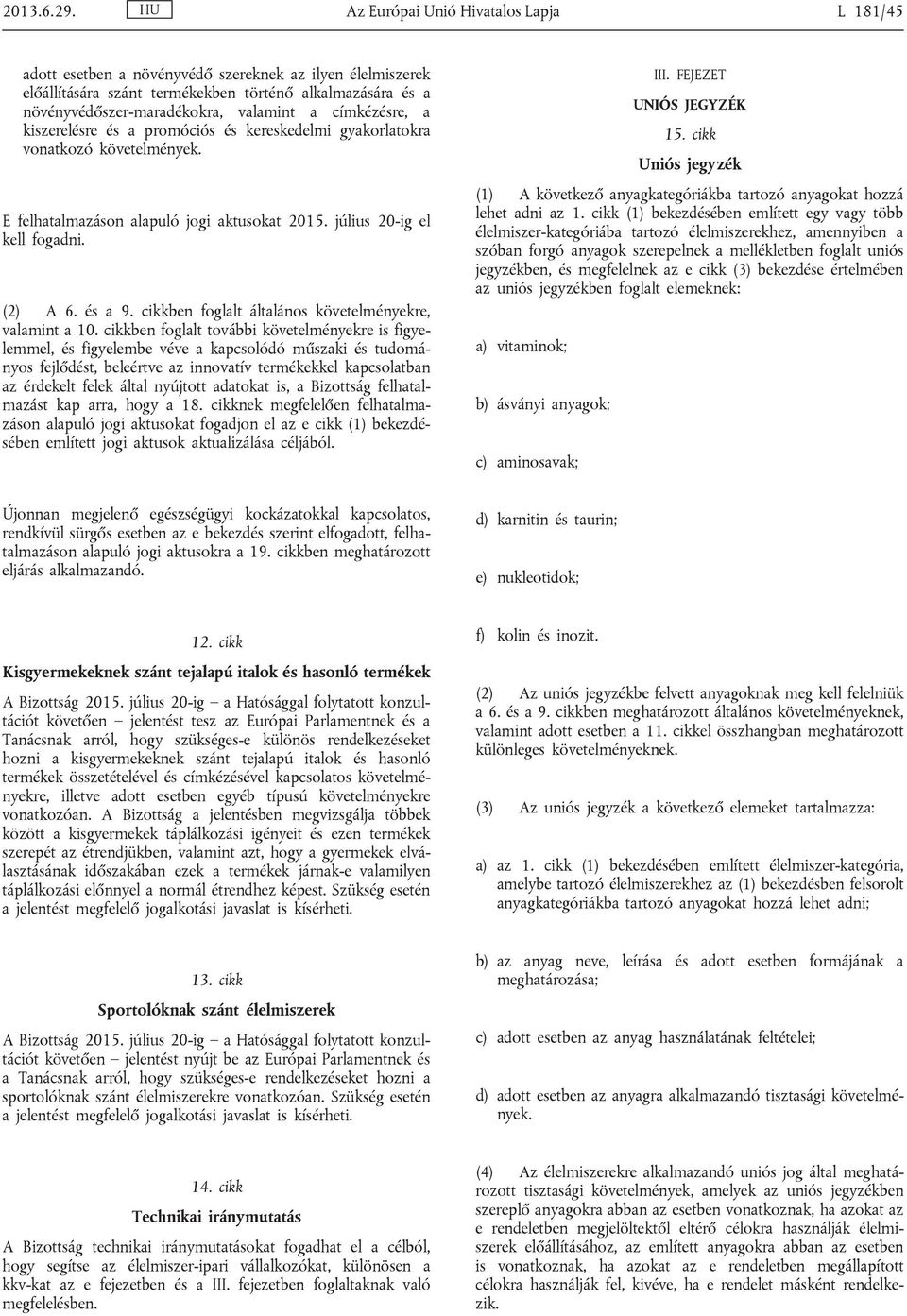 2013.6.29. HU Az Európai Unió Hivatalos Lapja L 181/45

adott esetben a növényvédő szereknek az ilyen élelmiszerek előállítására szánt termékekben történő alkalmazására és a növényvédőszer-maradékokra, valamint a címkézésre, a kiszerelésre és a promóciós és kereskedelmi gyakorlatokra vonatkozó követelmények.

E felhatalmazáson alapuló jogi aktusokat 2015. július 20-ig el kell fogadni.

(2) A 6. és a 9. cikkben foglalt általános követelményekre, valamint a 10. cikkben foglalt további követelményekre is figyelemmel, és figyelembe véve a kapcsolódó műszaki és tudományos fejlődést, beleértve az innovatív termékekkel kapcsolatban az érdekelt felek által nyújtott adatokat is, a Bizottság felhatalmazást kap arra, hogy a 18. cikknek megfelelően felhatalmazáson alapuló jogi aktusokat fogadjon el az e cikk (1) bekezdésében említett jogi aktusok aktualizálása céljából.

Újonnan megjelenő egészségügyi kockázatokkal kapcsolatos, rendkívül sürgős esetben az e bekezdés szerint elfogadott, felhatalmazáson alapuló jogi aktusokra a 19. cikkben meghatározott eljárás alkalmazandó.

12. cikk

Kisgyermekeknek szánt tejalapú italok és hasonló termékek

A Bizottság 2015. július 20-ig – a Hatósággal folytatott konzultációt követően – jelentést tesz az Európai Parlamentnek és a Tanácsnak arról, hogy szükséges-e különös rendelkezéseket hozni a kisgyermekeknek szánt tejalapú italok és hasonló termékek összetételével és címkézésével kapcsolatos követelményekre, illetve adott esetben egyéb típusú követelményekre vonatkozóan. A Bizottság a jelentésben megvizsgálja többek között a kisgyermekek táplálkozási igényeit és ezen termékek szerepét az étrendjükben, valamint azt, hogy a gyermekek elválasztásának időszakában ezek a termékek járnak-e valamilyen táplálkozási előnnyel a normál étrendhez képest. Szükség esetén a jelentést megfelelő jogalkotási javaslat is kísérheti.

13. cikk

Sportolóknak szánt élelmiszerek

A Bizottság 2015. július 20-ig – a Hatósággal folytatott konzultációt követően – jelentést nyújt be az Európai Parlamentnek és a Tanácsnak arról, hogy szükséges-e rendelkezéseket hozni a sportolóknak szánt élelmiszerekre vonatkozóan. Szükség esetén a jelentést megfelelő jogalkotási javaslat is kísérheti.

14. cikk

Technikai iránymutatás

A Bizottság technikai iránymutatásokat fogadhat el a célból, hogy segítse az élelmiszer-ipari vállalkozókat, különösen a kkv-kat az e fejezetben és a III. fejezetben foglaltaknak való megfelelésben.

III. FEJEZET

UNIÓS JEGYZÉK

15. cikk

Uniós jegyzék

(1) A következő anyagkategóriákba tartozó anyagokat hozzá lehet adni az 1. cikk (1) bekezdésében említett egy vagy több élelmiszer-kategóriába tartozó élelmiszerekhez, amennyiben a szóban forgó anyagok szerepelnek a mellékletben foglalt uniós jegyzékben, és megfelelnek az e cikk (3) bekezdése értelmében az uniós jegyzékben foglalt elemeknek:

a) vitaminok;

b) ásványi anyagok;

c) aminosavak;

d) karnitin és taurin;

e) nukleotidok;

f) kolin és inozit.

(2) Az uniós jegyzékbe felvett anyagoknak meg kell felelniük a 6. és a 9. cikkben meghatározott általános követelményeknek, valamint adott esetben a 11. cikkel összhangban meghatározott különleges követelményeknek.

(3) Az uniós jegyzék a következő elemeket tartalmazza:

a) az 1. cikk (1) bekezdésében említett élelmiszer-kategória, amelybe tartozó élelmiszerekhez az (1) bekezdésben felsorolt anyagkategóriákba tartozó anyagokat hozzá lehet adni;

b) az anyag neve, leírása és adott esetben formájának a meghatározása;

c) adott esetben az anyag használatának feltételei;

d) adott esetben az anyagra alkalmazandó tisztasági követelmények.

(4) Az élelmiszerekre alkalmazandó uniós jog által meghatározott tisztasági követelmények, amelyek az uniós jegyzékben szereplő anyagokra abban az esetben vonatkoznak, ha azokat az e rendeletben megjelöltektől eltérő célokra használják élelmiszerek előállításához, az említett anyagokra abban az esetben is vonatkoznak, ha azokat az e rendeletben megállapított célokra használják fel, kivéve, ha e rendelet másként rendelkezik.